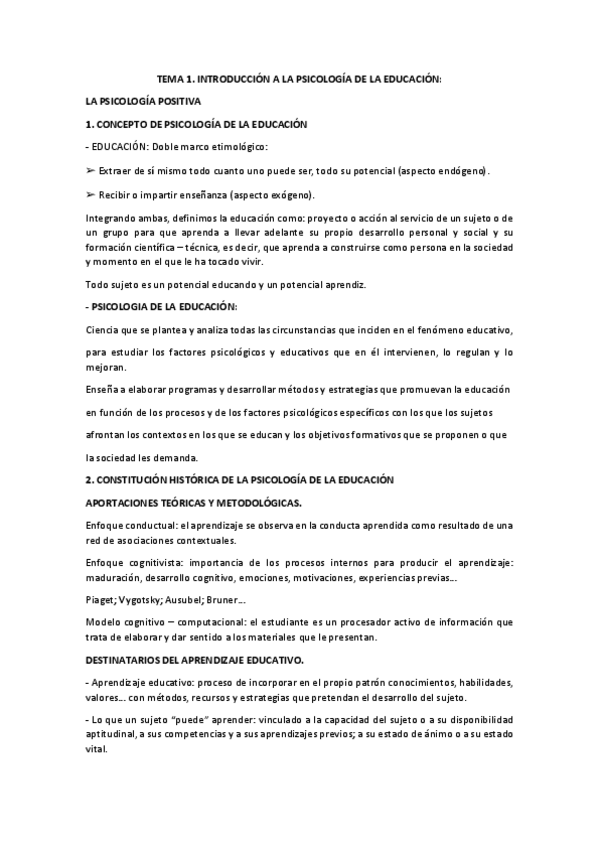 TEMA 1. INTRODUCCIÓN A LA PSICOLOGÍA DE LA EDUCACIÓN:

LA PSICOLOGÍA POSITIVA

1. CONCEPTO DE PSICOLOGÍA DE LA EDUCACIÓN

- EDUCACIÓN: Doble marco etimológico:

➢ Extraer de sí mismo todo cuanto uno puede ser, todo su potencial (aspecto endógeno).

➢ Recibir o impartir enseñanza (aspecto exógeno).

Integrando ambas, definimos la educación como: proyecto o acción al servicio de un sujeto o de un grupo para que aprenda a llevar adelante su propio desarrollo personal y social y su formación científica – técnica, es decir, que aprenda a construirse como persona en la sociedad y momento en el que le ha tocado vivir.

Todo sujeto es un potencial educando y un potencial aprendiz.

- PSICOLOGIA DE LA EDUCACIÓN:

Ciencia que se plantea y analiza todas las circunstancias que inciden en el fenómeno educativo, para estudiar los factores psicológicos y educativos que en él intervienen, lo regulan y lo mejoran.

Enseña a elaborar programas y desarrollar métodos y estrategias que promuevan la educación en función de los procesos y de los factores psicológicos específicos con los que los sujetos afrontan los contextos en los que se educan y los objetivos formativos que se proponen o que la sociedad les demanda.

2. CONSTITUCIÓN HISTÓRICA DE LA PSICOLOGÍA DE LA EDUCACIÓN

APORTACIONES TEÓRICAS Y METODOLÓGICAS.

Enfoque conductual: el aprendizaje se observa en la conducta aprendida como resultado de una red de asociaciones contextuales.

Enfoque cognitivista: importancia de los procesos internos para producir el aprendizaje: maduración, desarrollo cognitivo, emociones, motivaciones, experiencias previas…

Piaget; Vygotsky; Ausubel; Bruner…

Modelo cognitivo – computacional: el estudiante es un procesador activo de información que trata de elaborar y dar sentido a los materiales que le presentan.

DESTINATARIOS DEL APRENDIZAJE EDUCATIVO.

- Aprendizaje educativo: proceso de incorporar en el propio patrón conocimientos, habilidades, valores… con métodos, recursos y estrategias que pretendan el desarrollo del sujeto.

- Lo que un sujeto “puede” aprender: vinculado a la capacidad del sujeto o a su disponibilidad aptitudinal, a sus competencias y a sus aprendizajes previos; a su estado de ánimo o a su estado vital.